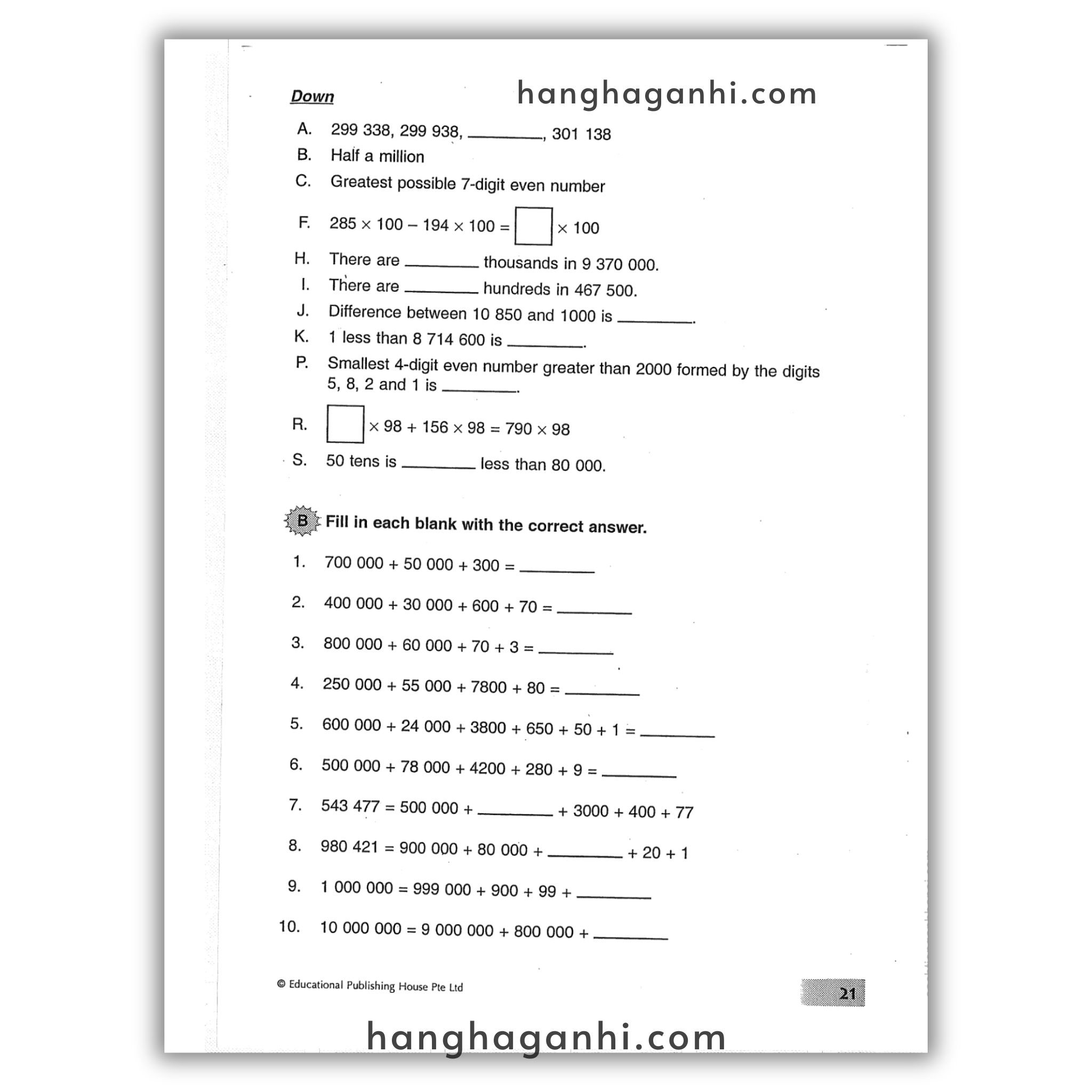 Down

A. 299 338, 299 938, ____, 301 138

B. Half a million

C. Greatest possible 7-digit even number

F. $285 \times 100 - 194 \times 100 = \square \times 100$

H. There are ____ thousands in 9 370 000.

I. There are ____ hundreds in 467 500.

J. Difference between 10 850 and 1000 is ____.

K. 1 less than 8 714 600 is ____.

P. Smallest 4-digit even number greater than 2000 formed by the digits 5, 8, 2 and 1 is ____.

R. $\square \times 98 + 156 \times 98 = 790 \times 98$

S. 50 tens is ____ less than 80 000.

B Fill in each blank with the correct answer.

1. 700 000 + 50 000 + 300 = ____

2. 400 000 + 30 000 + 600 + 70 = ____

3. 800 000 + 60 000 + 70 + 3 = ____

4. 250 000 + 55 000 + 7800 + 80 = ____

5. 600 000 + 24 000 + 3800 + 650 + 50 + 1 = ____

6. 500 000 + 78 000 + 4200 + 280 + 9 = ____

7. 543 477 = 500 000 + ____ + 3000 + 400 + 77

8. 980 421 = 900 000 + 80 000 + ____ + 20 + 1

9. 1 000 000 = 999 000 + 900 + 99 + ____

10. 10 000 000 = 9 000 000 + 800 000 + ____

© Educational Publishing House Pte Ltd

21

hanghaganhi.com